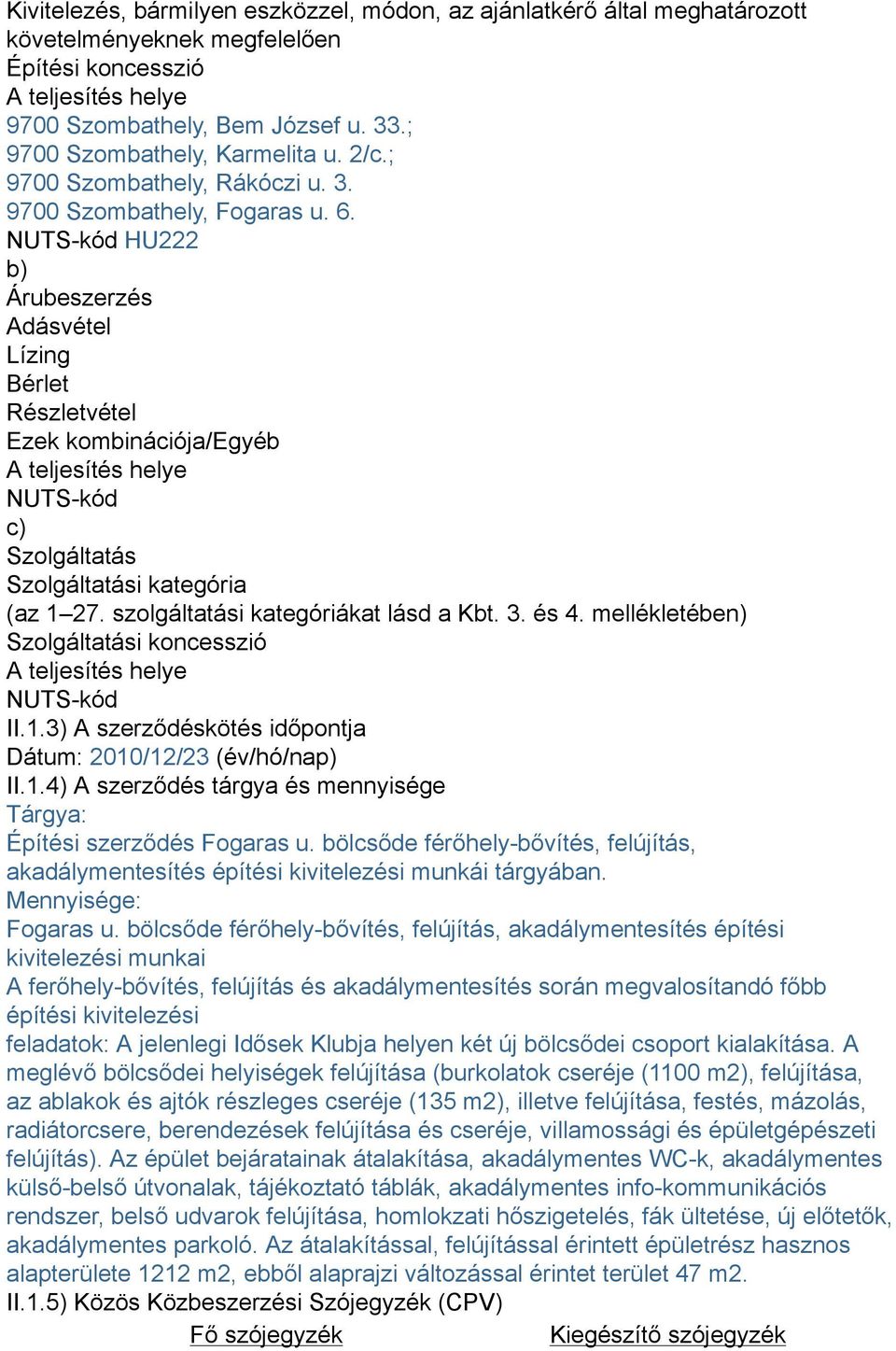 Kivitelezés, bármilyen eszközzel, módon, az ajánlatkérő által meghatározott követelményeknek megfelelően
Építési koncesszió
A teljesítés helye
9700 Szombathely, Bem József u. 33.;
9700 Szombathely, Karmelita u. 2/c.;
9700 Szombathely, Rákóczi u. 3.
9700 Szombathely, Fogaras u. 6.
NUTS-kód HU222
b)
Árubeszerzés
Adásvétel
Lízing
Bérlet
Részletvétel
Ezek kombinációja/Egyéb
A teljesítés helye
NUTS-kód
c)
Szolgáltatás
Szolgáltatási kategória
(az 1–27. szolgáltatási kategóriákat lásd a Kbt. 3. és 4. mellékletében)
Szolgáltatási koncesszió
A teljesítés helye
NUTS-kód
II.1.3) A szerződéskötés időpontja
Dátum: 2010/12/23 (év/hó/nap)
II.1.4) A szerződés tárgya és mennyisége
Tárgya:
Építési szerződés Fogaras u. bölcsőde férőhely-bővítés, felújítás, akadálymentesítés építési kivitelezési munkái tárgyában.
Mennyisége:
Fogaras u. bölcsőde férőhely-bővítés, felújítás, akadálymentesítés építési kivitelezési munkai
A ferőhely-bővítés, felújítás és akadálymentesítés során megvalosítandó főbb építési kivitelezési
feladatok: A jelenlegi Idősek Klubja helyen két új bölcsődei csoport kialakítása. A meglévő bölcsődei helyiségek felújítása (burkolatok cseréje (1100 m2), felújítása, az ablakok és ajtók részleges cseréje (135 m2), illetve felújítása, festés, mázolás, radiátorcsere, berendezések felújítása és cseréje, villamossági és épületgépészeti felújítás). Az épület bejáratainak átalakítása, akadálymentes WC-k, akadálymentes külső-belső útvonalak, tájékoztató táblák, akadálymentes info-kommunikációs rendszer, belső udvarok felújítása, homlokzati hőszigetelés, fák ültetése, új előtetők, akadálymentes parkoló. Az átalakítással, felújítással érintett épületrész hasznos alapterülete 1212 m2, ebből alaprajzi változással érintet terület 47 m2.
II.1.5) Közös Közbeszerzési Szójegyzék (CPV)
Fő szójegyzék
Kiegészítő szójegyzék